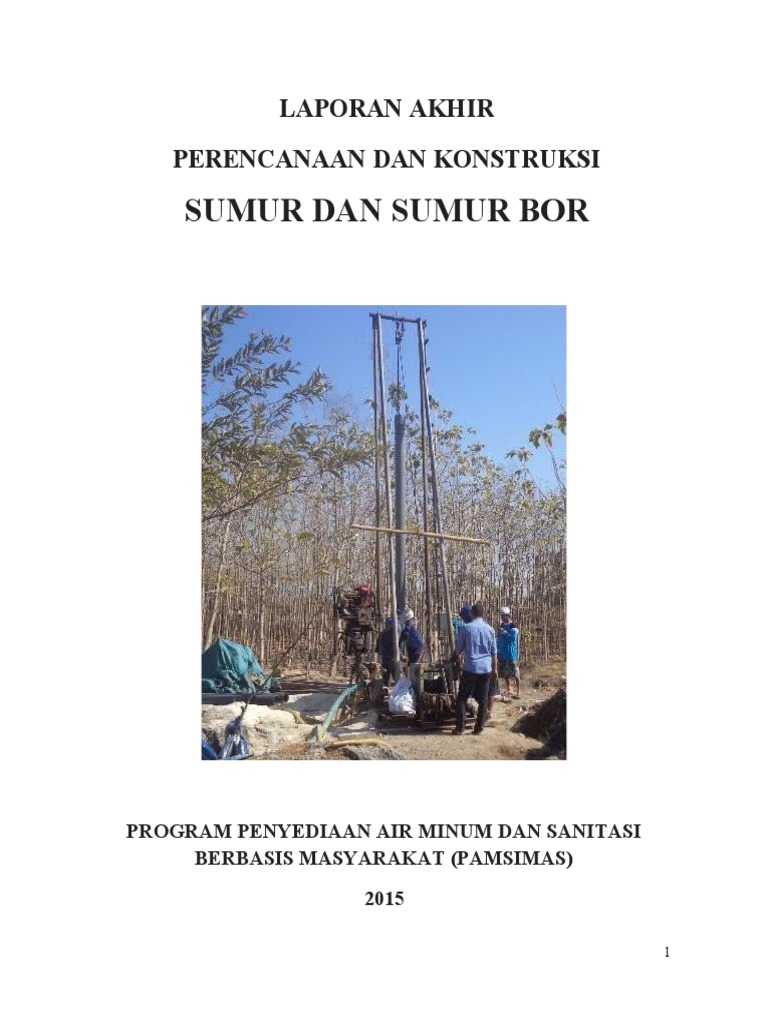 LAPORAN AKHIR

PERENCANAAN DAN KONSTRUKSI

SUMUR DAN SUMUR BOR

PROGRAM PENYEDIAAN AIR MINUM DAN SANITASI BERBASIS MASYARAKAT (PAMSIMAS)

2015

1